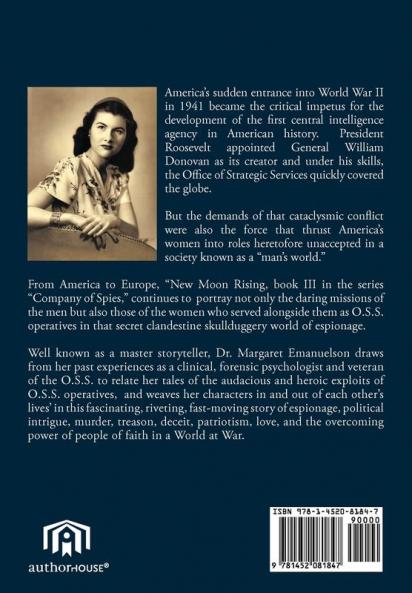 America's sudden entrance into World War II in 1941 became the critical impetus for the development of the first central intelligence agency in American history. President Roosevelt appointed General William Donovan as its creator and under his skills, the Office of Strategic Services quickly covered the globe.

But the demands of that cataclysmic conflict were also the force that thrust America's women into roles heretofore unaccepted in a society known as a "man's world."

From America to Europe, "New Moon Rising, book III in the series "Company of Spies," continues to portray not only the daring missions of the men but also those of the women who served alongside them as O.S.S. operatives in that secret clandestine skullduggery world of espionage.

Well known as a master storyteller, Dr. Margaret Emanuelson draws from her past experiences as a clinical, forensic psychologist and veteran of the O.S.S. to relate her tales of the audacious and heroic exploits of O.S.S. operatives, and weaves her characters in and out of each other's lives' in this fascinating, riveting, fast-moving story of espionage, political intrigue, murder, treason, deceit, patriotism, love, and the overcoming power of people of faith in a World at War.

authorHOUSE®

ISBN 978-1-4520-8184-7

90000

9 781452 081847